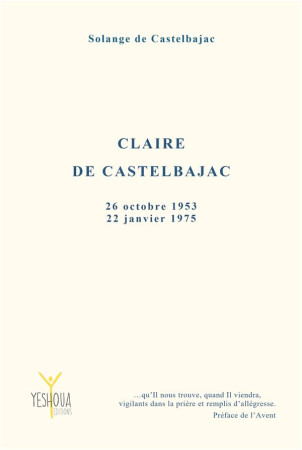 Solange de Castelbajac

CLAIRE
DE CASTELBAJAC

26 octobre 1953
22 janvier 1975

YESHOUA
EDITIONS

…qu'Il nous trouve, quand Il viendra, vigilants dans la prière et remplis d'allégresse.
Préface de l'Avent